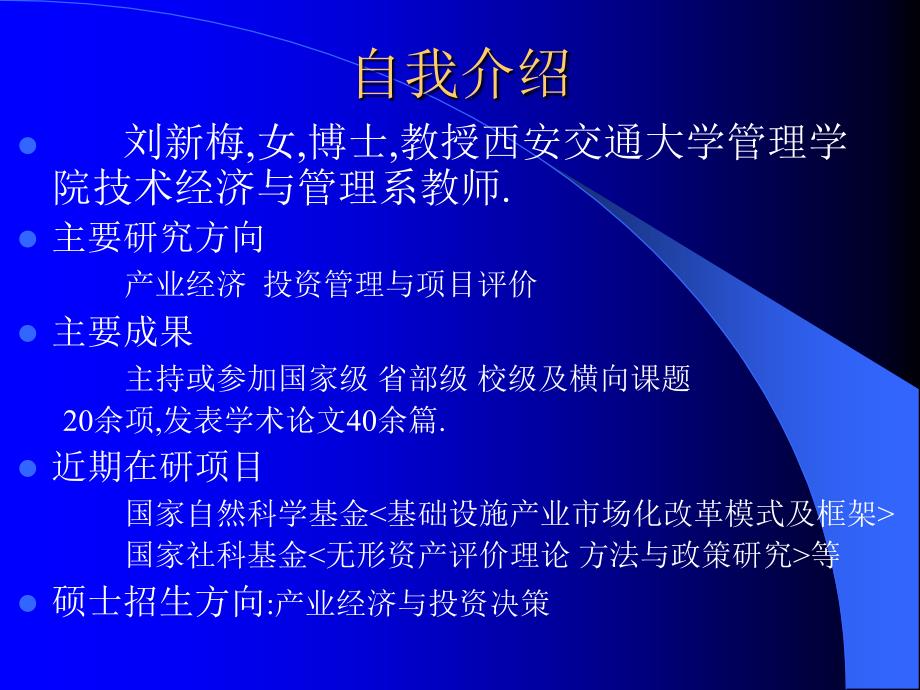 自我介绍

刘新梅,女,博士,教授西安交通大学管理学院技术经济与管理系教师.

主要研究方向

产业经济 投资管理与项目评价

主要成果

主持或参加国家级 省部级 校级及横向课题 20余项,发表学术论文40余篇.

近期在研项目

国家自然科学基金<基础设施产业市场化改革模式及框架>
国家社科基金<无形资产评价理论 方法与政策研究>等

硕士招生方向:产业经济与投资决策